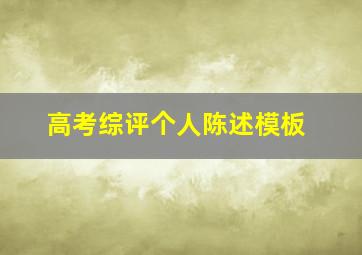 高考综评个人陈述模板